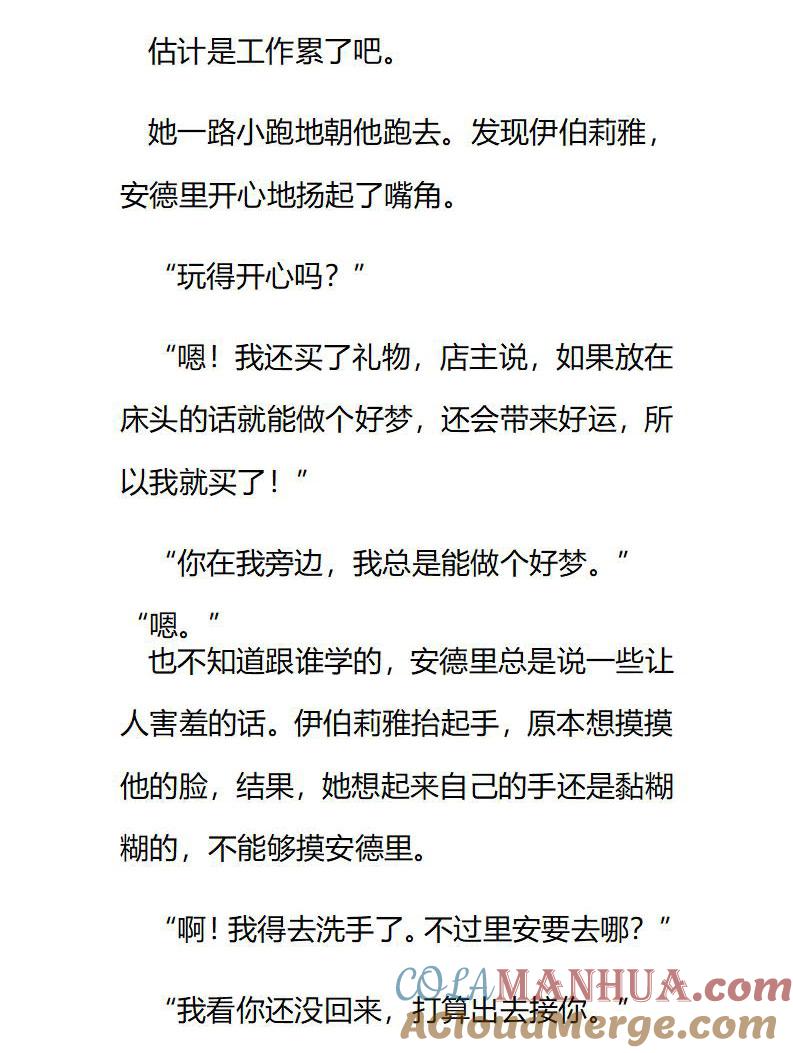 估计是工作累了吧。

她一路小跑地朝他跑去。发现伊伯莉雅，安德里开心地扬起了嘴角。

“玩得开心吗？”

“嗯！我还买了礼物，店主说，如果放在床头的话就能做个好梦，还会带来好运，所以我就买了！”

“你在我旁边，我总是能做个好梦。”

“嗯。”

也不知道跟谁学的，安德里总是说一些让人害羞的话。伊伯莉雅抬起手，原本想摸摸他的脸，结果，她想起来自己的手还是黏糊糊的，不能够摸安德里。

“啊！我得去洗手了。不过里安要去哪？”

“我看你还没回来，打算出去接你。”

COLAMANHUA.com
AcloudMerge.com